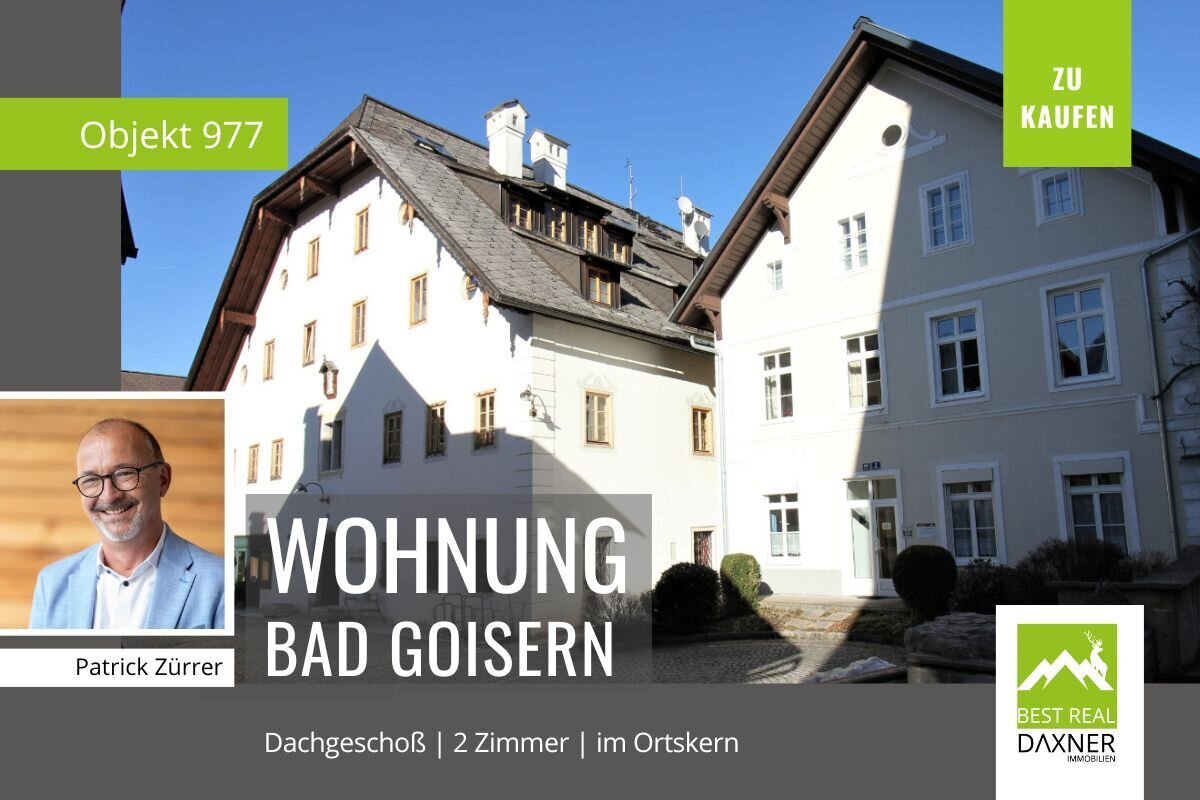 Objekt 977

ZU KAUFEN

WOHNUNG
BAD GOISERN

Patrick Zürrer

Dachgeschoß | 2 Zimmer | im Ortskern

BEST REAL
DAXNER
IMMOBILIEN